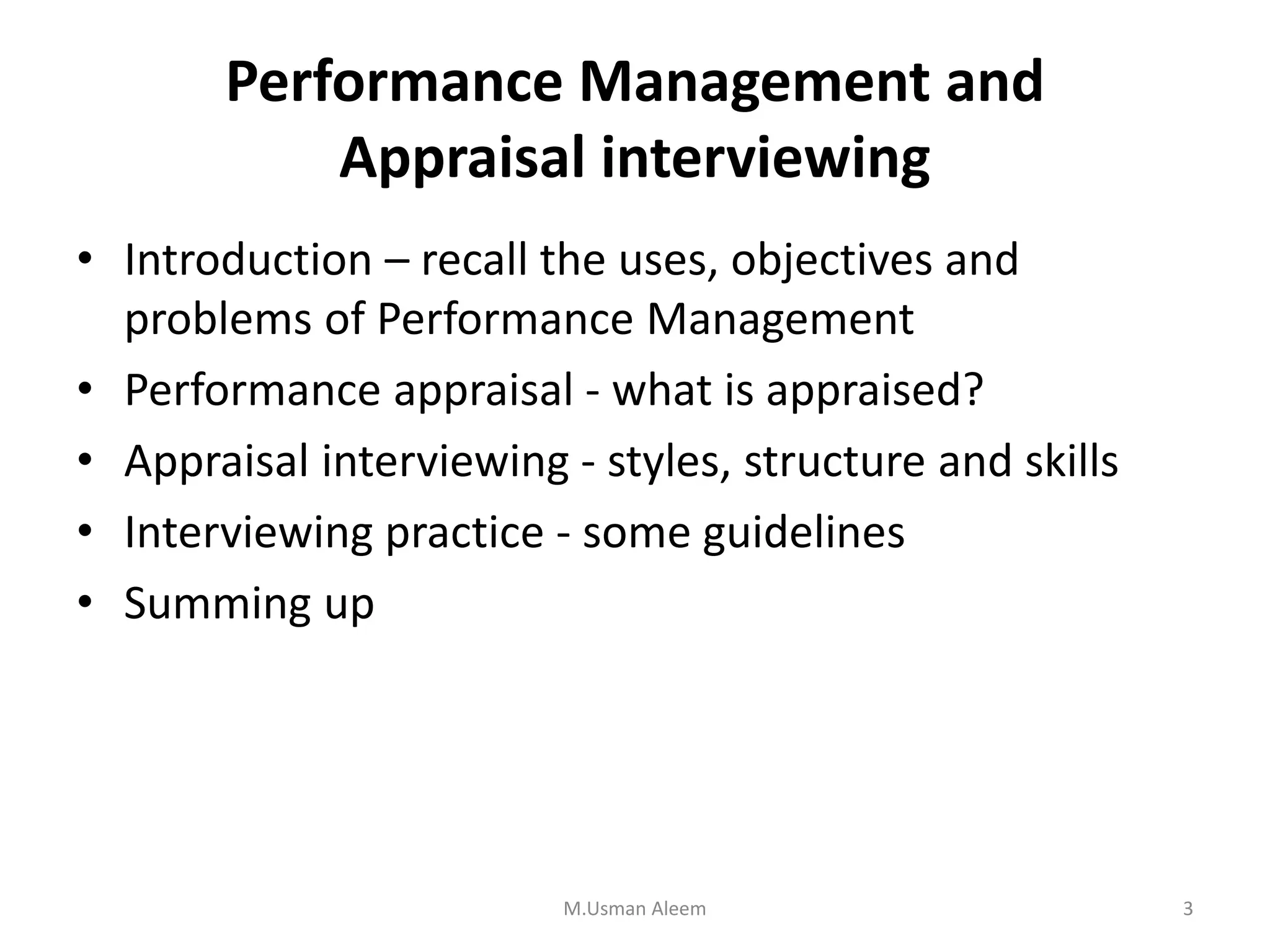 Performance Management and Appraisal interviewing

• Introduction – recall the uses, objectives and problems of Performance Management
• Performance appraisal - what is appraised?
• Appraisal interviewing - styles, structure and skills
• Interviewing practice - some guidelines
• Summing up

M.Usman Aleem

3